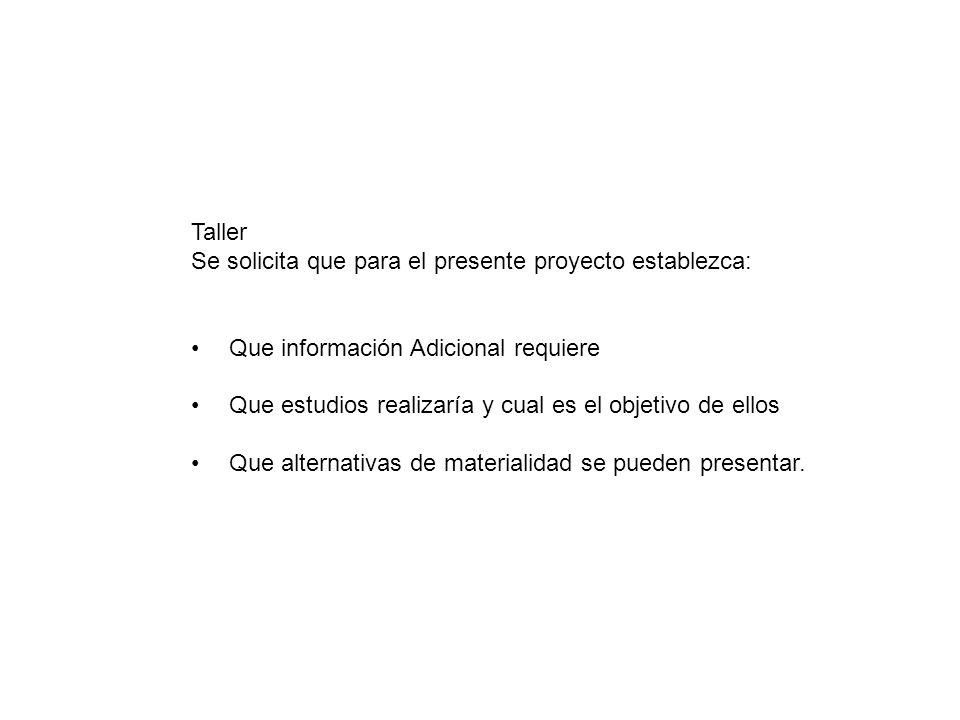 Taller
Se solicita que para el presente proyecto establezca:

• Que información Adicional requiere

• Que estudios realizaría y cual es el objetivo de ellos

• Que alternativas de materialidad se pueden presentar.